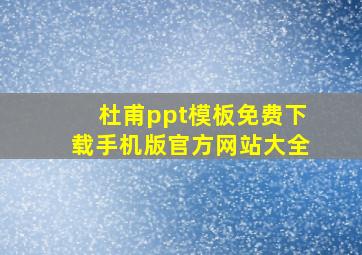 杜甫ppt模板免费下载手机版官方网站大全